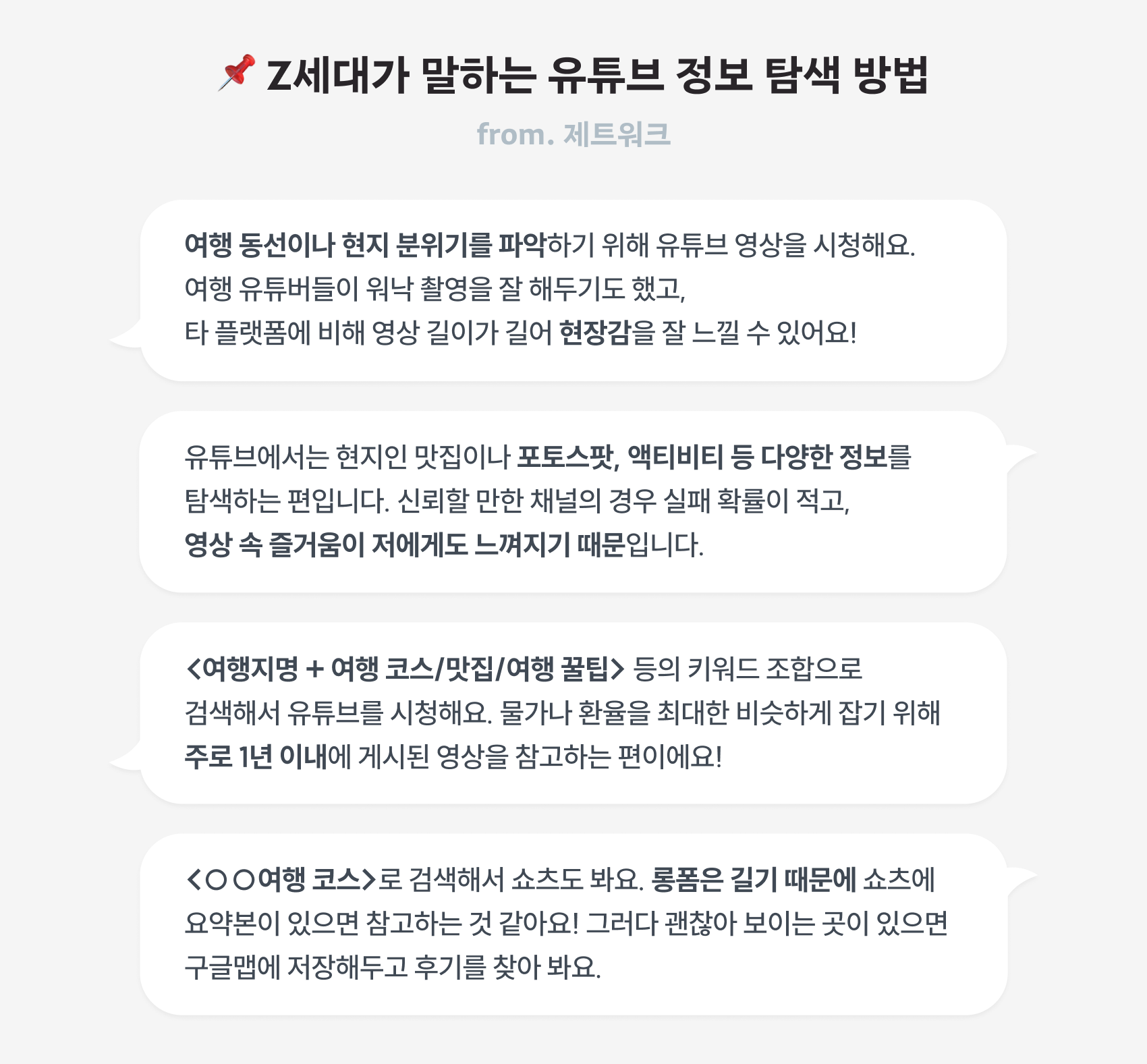 📌 Z세대가 말하는 유튜브 정보 탐색 방법

from. 제트워크

여행 동선이나 현지 분위기를 파악하기 위해 유튜브 영상을 시청해요. 여행 유튜버들이 워낙 촬영을 잘 해두기도 했고, 타 플랫폼에 비해 영상 길이가 길어 현장감을 잘 느낄 수 있어요!

유튜브에서는 현지인 맛집이나 포토스팟, 액티비티 등 다양한 정보를 탐색하는 편입니다. 신뢰할 만한 채널의 경우 실패 확률이 적고, 영상 속 즐거움이 저에게도 느껴지기 때문입니다.

<여행지명 + 여행 코스/맛집/여행 꿀팁> 등의 키워드 조합으로 검색해서 유튜브를 시청해요. 물가나 환율을 최대한 비슷하게 잡기 위해 주로 1년 이내에 게시된 영상을 참고하는 편이에요!

<○○여행 코스>로 검색해서 쇼츠도 봐요. 롱폼은 길기 때문에 쇼츠에 요약본이 있으면 참고하는 것 같아요! 그러다 괜찮아 보이는 곳이 있으면 구글맵에 저장해두고 후기를 찾아 봐요.